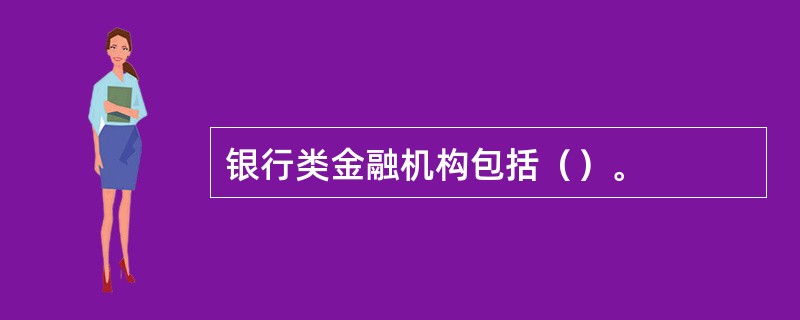 银行类金融机构包括（）。